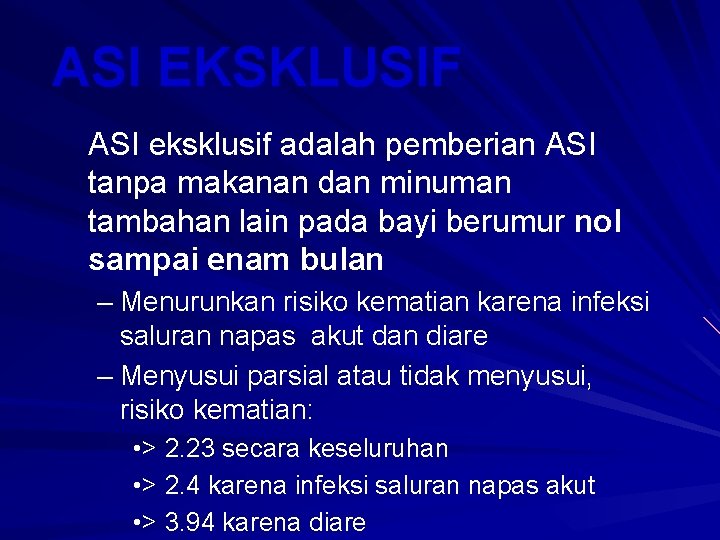 ASI EKSKLUSIF

ASI eksklusif adalah pemberian ASI tanpa makanan dan minuman tambahan lain pada bayi berumur nol sampai enam bulan

– Menurunkan risiko kematian karena infeksi saluran napas akut dan diare

– Menyusui parsial atau tidak menyusui, risiko kematian:

•> 2.23 secara keseluruhan

•> 2.4 karena infeksi saluran napas akut

•> 3.94 karena diare